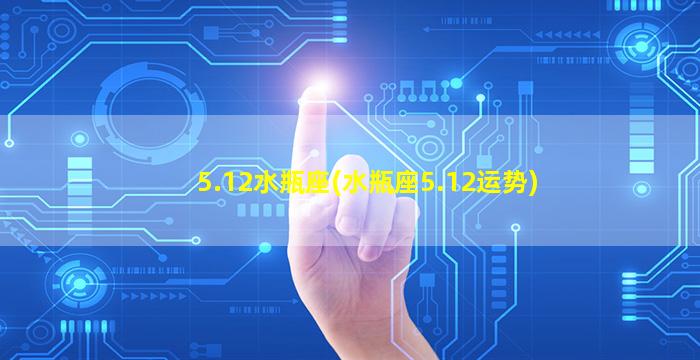 5.12水瓶座(水瓶座5.12运势)